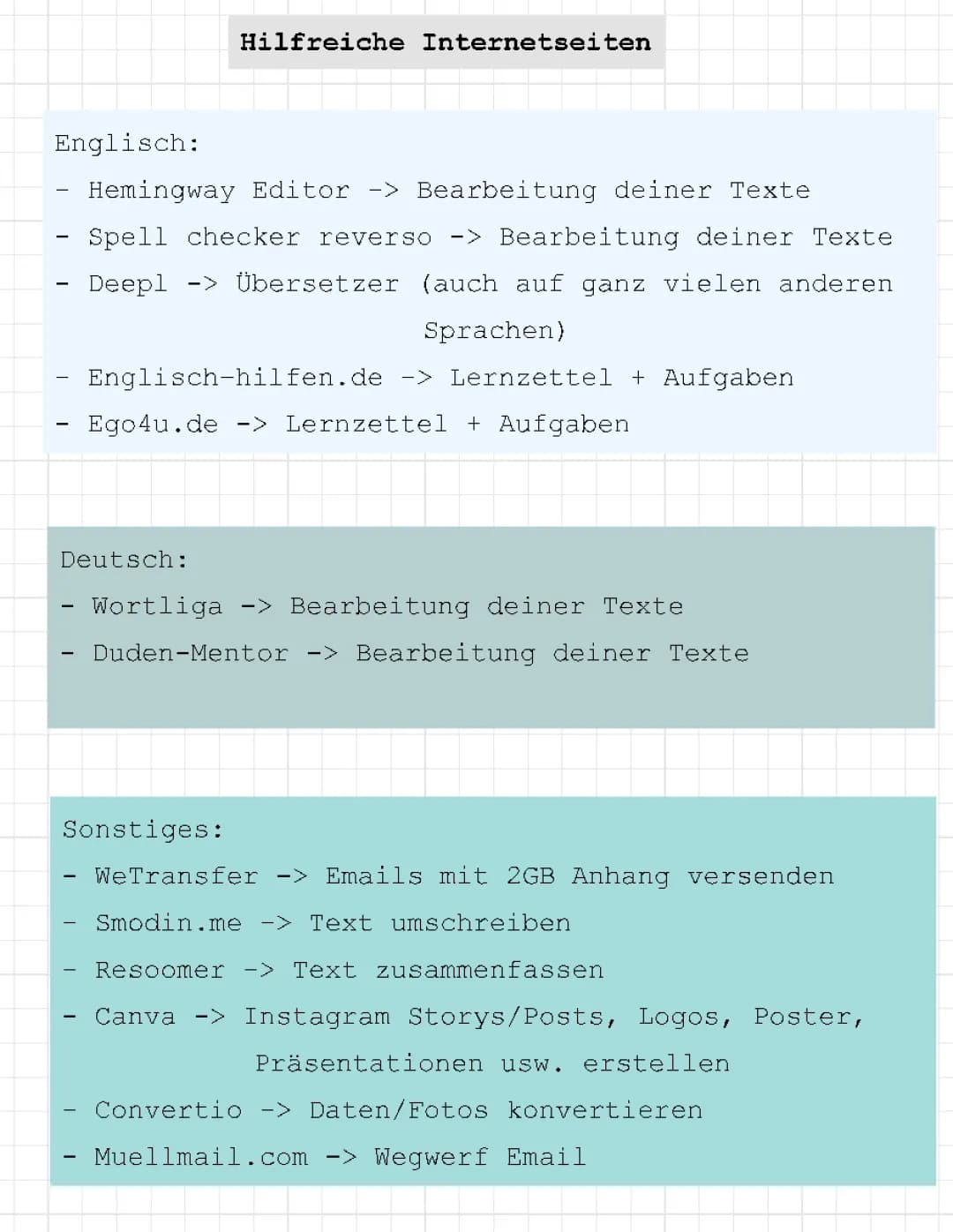 Hilfreiche Internetseiten

Englisch:
- Hemingway Editor -> Bearbeitung deiner Texte
- Spell checker reverso -> Bearbeitung deiner Texte
- Deepl -> Übersetzer (auch auf ganz vielen anderen Sprachen)
- Englisch-hilfen.de -> Lernzettel + Aufgaben
- Ego4u.de -> Lernzettel + Aufgaben

Deutsch:
- Wortliga -> Bearbeitung deiner Texte
- Duden-Mentor -> Bearbeitung deiner Texte

Sonstiges:
- WeTransfer -> Emails mit 2GB Anhang versenden
- Smodin.me -> Text umschreiben
- Resoomer -> Text zusammenfassen
- Canva -> Instagram Storys/Posts, Logos, Poster, Präsentationen usw. erstellen
- Convertio -> Daten/Fotos konvertieren
- Muellmail.com -> Wegwerf Email